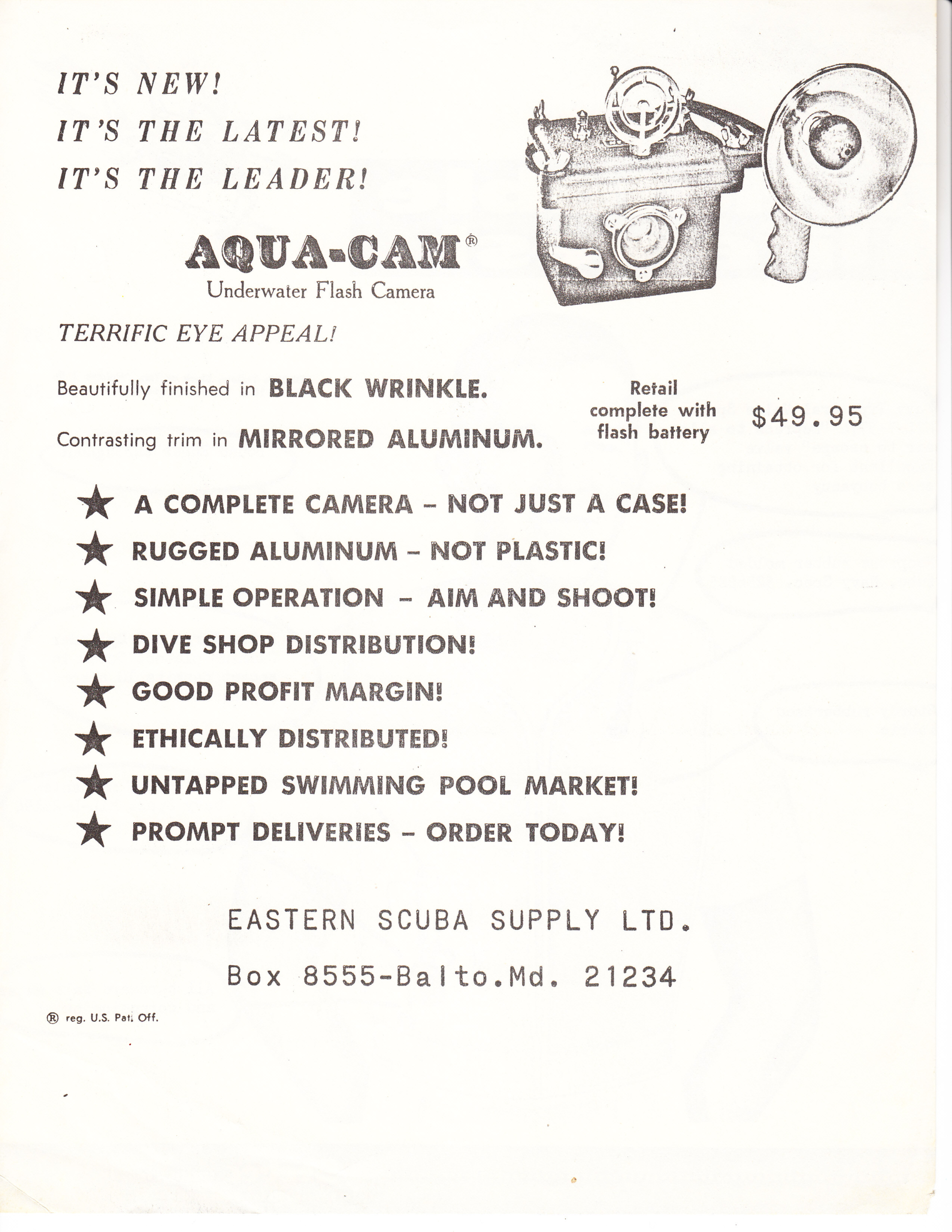 IT'S NEW!
IT'S THE LATEST!
IT'S THE LEADER!

AQUA-CAM®
Underwater Flash Camera

TERRIFIC EYE APPEAL!

Beautifully finished in BLACK WRINKLE.

Contrasting trim in MIRRORED ALUMINUM.

Retail complete with flash battery $49.95

★ A COMPLETE CAMERA – NOT JUST A CASE!
★ RUGGED ALUMINUM – NOT PLASTIC!
★ SIMPLE OPERATION – AIM AND SHOOT!
★ DIVE SHOP DISTRIBUTION!
★ GOOD PROFIT MARGIN!
★ ETHICALLY DISTRIBUTED!
★ UNTAPPED SWIMMING POOL MARKET!
★ PROMPT DELIVERIES – ORDER TODAY!

EASTERN SCUBA SUPPLY LTD.

Box 8555-Balto.Md. 21234

® reg. U.S. Pat. Off.